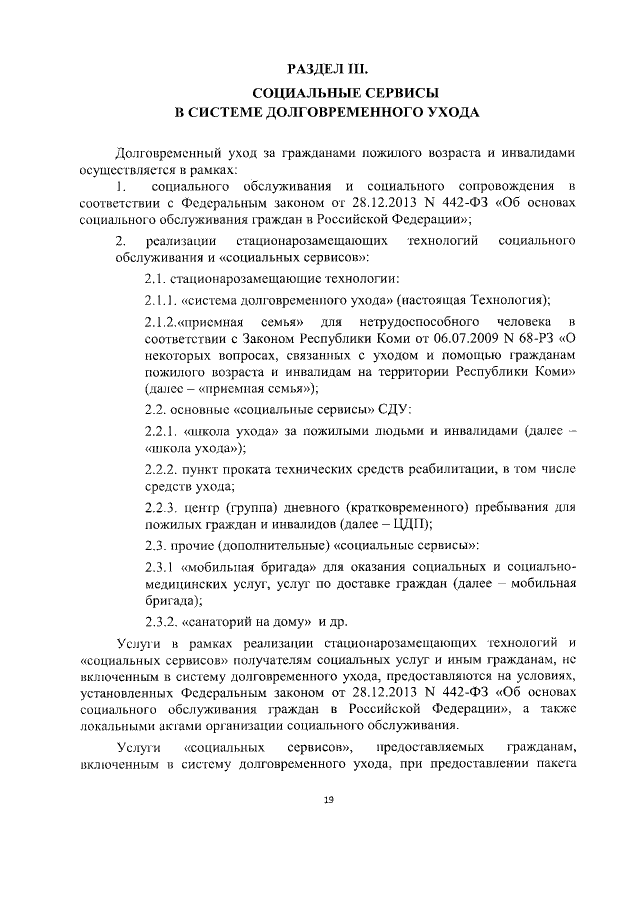 РАЗДЕЛ III.

СОЦИАЛЬНЫЕ СЕРВИСЫ
В СИСТЕМЕ ДОЛГОВРЕМЕННОГО УХОДА

Долговременный уход за гражданами пожилого возраста и инвалидами осуществляется в рамках:

1. социального обслуживания и социального сопровождения в соответствии с Федеральным законом от 28.12.2013 N 442-ФЗ «Об основах социального обслуживания граждан в Российской Федерации»;

2. реализации стационарозамещающих технологий социального обслуживания и «социальных сервисов»:

2.1. стационарозамещающие технологии:

2.1.1. «система долговременного ухода» (настоящая Технология);

2.1.2.«приемная семья» для нетрудоспособного человека в соответствии с Законом Республики Коми от 06.07.2009 N 68-РЗ «О некоторых вопросах, связанных с уходом и помощью гражданам пожилого возраста и инвалидам на территории Республики Коми» (далее – «приемная семья»);

2.2. основные «социальные сервисы» СДУ:

2.2.1. «школа ухода» за пожилыми людьми и инвалидами (далее – «школа ухода»);

2.2.2. пункт проката технических средств реабилитации, в том числе средств ухода;

2.2.3. центр (группа) дневного (кратковременного) пребывания для пожилых граждан и инвалидов (далее – ЦДП);

2.3. прочие (дополнительные) «социальные сервисы»:

2.3.1 «мобильная бригада» для оказания социальных и социально-медицинских услуг, услуг по доставке граждан (далее – мобильная бригада);

2.3.2. «санаторий на дому» и др.

Услуги в рамках реализации стационарозамещающих технологий и «социальных сервисов» получателям социальных услуг и иным гражданам, не включенным в систему долговременного ухода, предоставляются на условиях, установленных Федеральным законом от 28.12.2013 N 442-ФЗ «Об основах социального обслуживания граждан в Российской Федерации», а также локальными актами организации социального обслуживания.

Услуги «социальных сервисов», предоставляемых гражданам, включенным в систему долговременного ухода, при предоставлении пакета

19